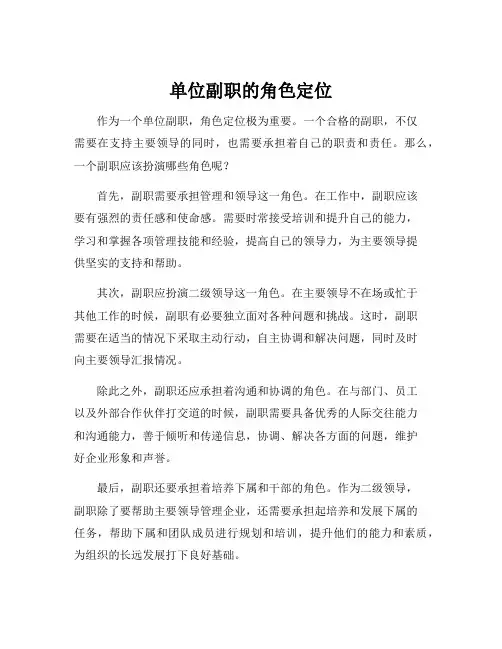 单位副职的角色定位

作为一个单位副职，角色定位极为重要。一个合格的副职，不仅需要在支持主要领导的同时，也需要承担着自己的职责和责任。那么，一个副职应该扮演哪些角色呢？

首先，副职需要承担管理和领导这一角色。在工作中，副职应该要有强烈的责任感和使命感。需要时常接受培训和提升自己的能力，学习和掌握各项管理技能和经验，提高自己的领导力，为主要领导提供坚实的支持和帮助。

其次，副职应扮演二级领导这一角色。在主要领导不在场或忙于其他工作的时候，副职有必要独立面对各种问题和挑战。这时，副职需要在适当的情况下采取主动行动，自主协调和解决问题，同时及时向主要领导汇报情况。

除此之外，副职还应承担着沟通和协调的角色。在与部门、员工以及外部合作伙伴打交道的时候，副职需要具备优秀的人际交往能力和沟通能力，善于倾听和传递信息，协调、解决各方面的问题，维护好企业形象和声誉。

最后，副职还要承担着培养下属和干部的角色。作为二级领导，副职除了要帮助主要领导管理企业，还需要承担起培养和发展下属的任务，帮助下属和团队成员进行规划和培训，提升他们的能力和素质，为组织的长远发展打下良好基础。